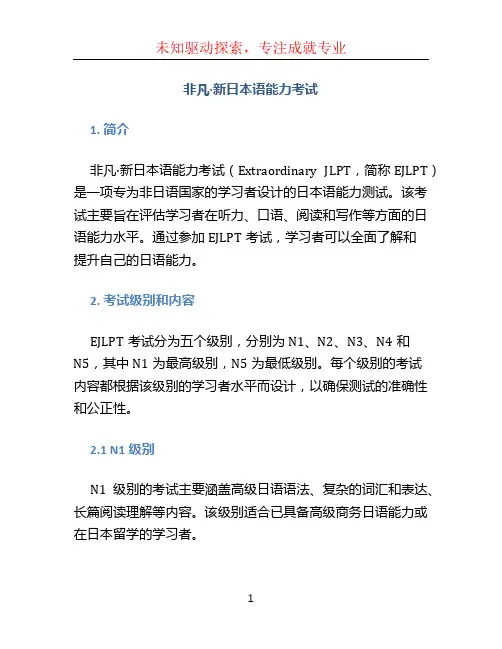 未知驱动探索，专注成就专业

非凡·新日本语能力考试

1. 简介

非凡·新日本语能力考试（Extraordinary JLPT，简称 EJLPT）是一项专为非日语国家的学习者设计的日本语能力测试。该考试主要旨在评估学习者在听力、口语、阅读和写作等方面的日语能力水平。通过参加 EJLPT 考试，学习者可以全面了解和提升自己的日语能力。

2. 考试级别和内容

EJLPT 考试分为五个级别，分别为 N1、N2、N3、N4 和 N5，其中 N1 为最高级别，N5 为最低级别。每个级别的考试内容都根据该级别的学习者水平而设计，以确保测试的准确性和公正性。

2.1 N1 级别

N1 级别的考试主要涵盖高级日语语法、复杂的词汇和表达、长篇阅读理解等内容。该级别适合已具备高级商务日语能力或在日本留学的学习者。

1